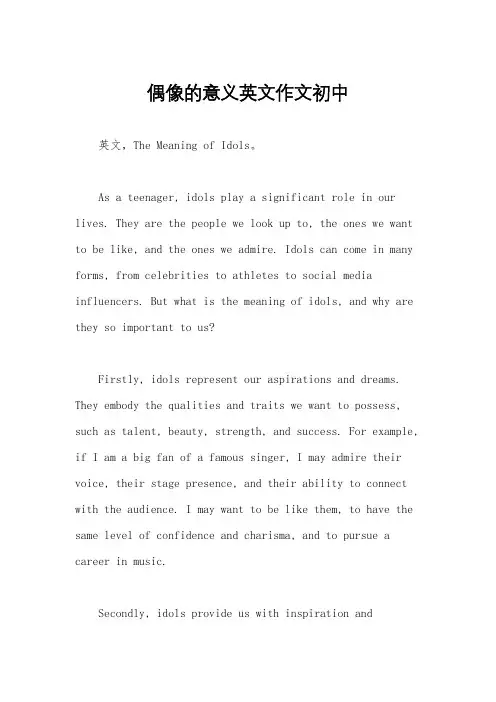 偶像的意义英文作文初中

英文，The Meaning of Idols。

As a teenager, idols play a significant role in our lives. They are the people we look up to, the ones we want to be like, and the ones we admire. Idols can come in many forms, from celebrities to athletes to social media influencers. But what is the meaning of idols, and why are they so important to us?

Firstly, idols represent our aspirations and dreams. They embody the qualities and traits we want to possess, such as talent, beauty, strength, and success. For example, if I am a big fan of a famous singer, I may admire their voice, their stage presence, and their ability to connect with the audience. I may want to be like them, to have the same level of confidence and charisma, and to pursue a career in music.

Secondly, idols provide us with inspiration and